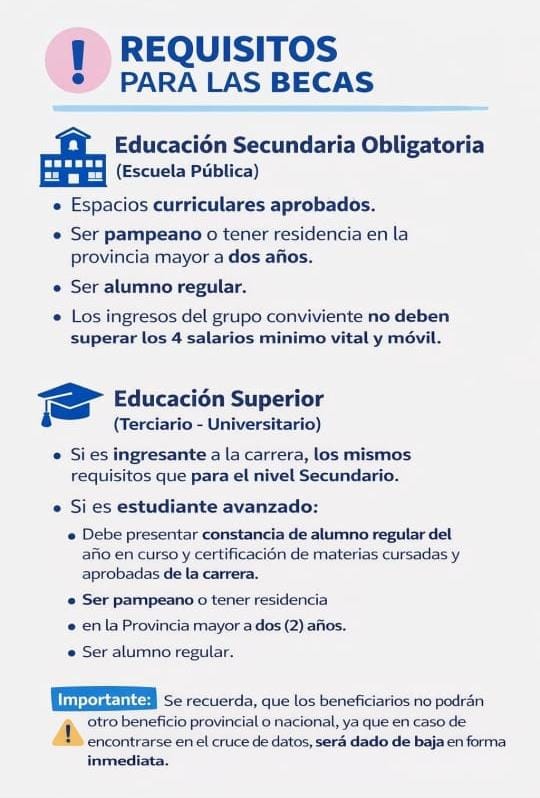 !

REQUISITOS
PARA LAS BECAS

Educación Secundaria Obligatoria
(Escuela Pública)

• Espacios curriculares aprobados.
• Ser pampeano o tener residencia en la provincia mayor a dos años.
• Ser alumno regular.
• Los ingresos del grupo conviviente no deben superar los 4 salarios minimo vital y móvil.

Educación Superior
(Terciario - Universitario)

• Si es ingresante a la carrera, los mismos requisitos que para el nivel Secundario.
• Si es estudiante avanzado:
• Debe presentar constancia de alumno regular del año en curso y certificación de materias cursadas y aprobadas de la carrera.
• Ser pampeano o tener residencia
• en la Provincia mayor a dos (2) años.
• Ser alumno regular.

Importante: Se recuerda, que los beneficiarios no podrán otro beneficio provincial o nacional, ya que en caso de encontrarse en el cruce de datos, será dado de baja en forma inmediata.